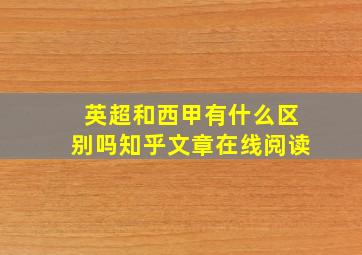 英超和西甲有什么区别吗知乎文章在线阅读